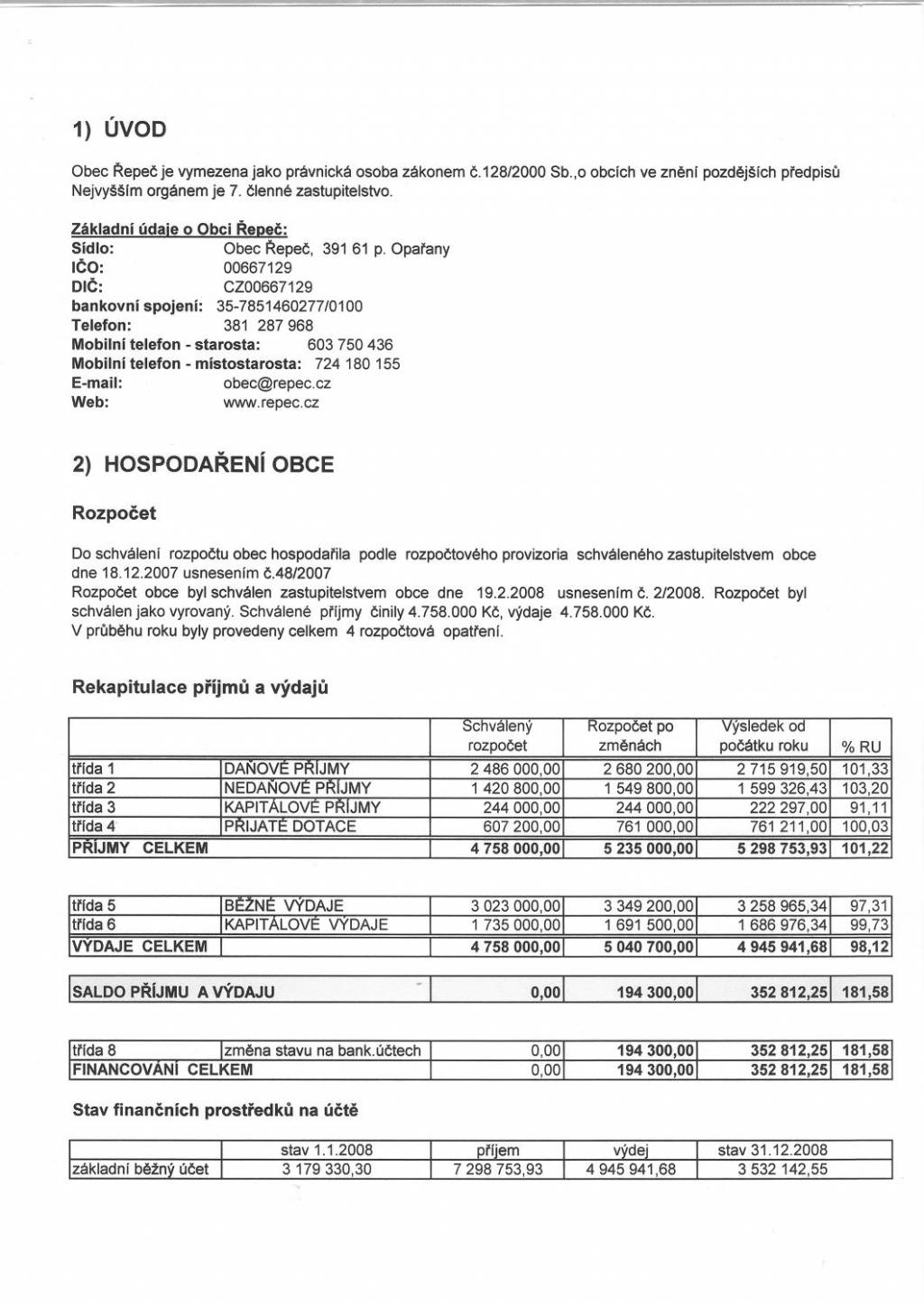 1) ÚVOD

Obec Řepeč je vymezena jako právnická osoba zákonem č.128/2000 Sb.,o obcích ve znění pozdějších předpisů Nejvyšším orgánem je 7. členné zastupitelstvo.

Základní údaje o Obci Řepeč:
Sídlo: Obec Řepeč, 391 61 p. Opařany
IČO: 00667129
DIČ: CZ00667129
bankovní spojení: 35-7851460277/0100
Telefon: 381 287 968
Mobilní telefon - starosta: 603 750 436
Mobilní telefon - místostarosta: 724 180 155
E-mail: obec@repec.cz
Web: www.repec.cz

2) HOSPODAŘENÍ OBCE

Rozpočet

Do schválení rozpočtu obec hospodařila podle rozpočtového provizoria schváleného zastupitelstvem obce dne 18.12.2007 usnesením č.48/2007
Rozpočet obce byl schválen zastupitelstvem obce dne 19.2.2008 usnesením č. 2/2008. Rozpočet byl schválen jako vyrovaný. Schválené příjmy činily 4.758.000 Kč, výdaje 4.758.000 Kč.
V průběhu roku byly provedeny celkem 4 rozpočtová opatření.

Rekapitulace příjmů a výdajů

| | | Schválený rozpočet | Rozpočet po změnách | Výsledek od počátku roku | % RU |
|---|---|---|---|---|---|
| třída 1 | DAŇOVÉ PŘÍJMY | 2 486 000,00 | 2 680 200,00 | 2 715 919,50 | 101,33 |
| třída 2 | NEDAŇOVÉ PŘÍJMY | 1 420 800,00 | 1 549 800,00 | 1 599 326,43 | 103,20 |
| třída 3 | KAPITÁLOVÉ PŘÍJMY | 244 000,00 | 244 000,00 | 222 297,00 | 91,11 |
| třída 4 | PŘIJATÉ DOTACE | 607 200,00 | 761 000,00 | 761 211,00 | 100,03 |
| PŘÍJMY CELKEM | | 4 758 000,00 | 5 235 000,00 | 5 298 753,93 | 101,22 |

| | | | | | |
|---|---|---|---|---|---|
| třída 5 | BĚŽNÉ VÝDAJE | 3 023 000,00 | 3 349 200,00 | 3 258 965,34 | 97,31 |
| třída 6 | KAPITÁLOVÉ VÝDAJE | 1 735 000,00 | 1 691 500,00 | 1 686 976,34 | 99,73 |
| VÝDAJE CELKEM | | 4 758 000,00 | 5 040 700,00 | 4 945 941,68 | 98,12 |

| | | | | |
|---|---|---|---|---|
| SALDO PŘÍJMU A VÝDAJU | 0,00 | 194 300,00 | 352 812,25 | 181,58 |

| | | | | | |
|---|---|---|---|---|---|
| třída 8 | změna stavu na bank.účtech | 0,00 | 194 300,00 | 352 812,25 | 181,58 |
| FINANCOVÁNÍ CELKEM | | 0,00 | 194 300,00 | 352 812,25 | 181,58 |

Stav finančních prostředků na účtě

| | stav 1.1.2008 | příjem | výdej | stav 31.12.2008 |
|---|---|---|---|---|
| základní běžný účet | 3 179 330,30 | 7 298 753,93 | 4 945 941,68 | 3 532 142,55 |